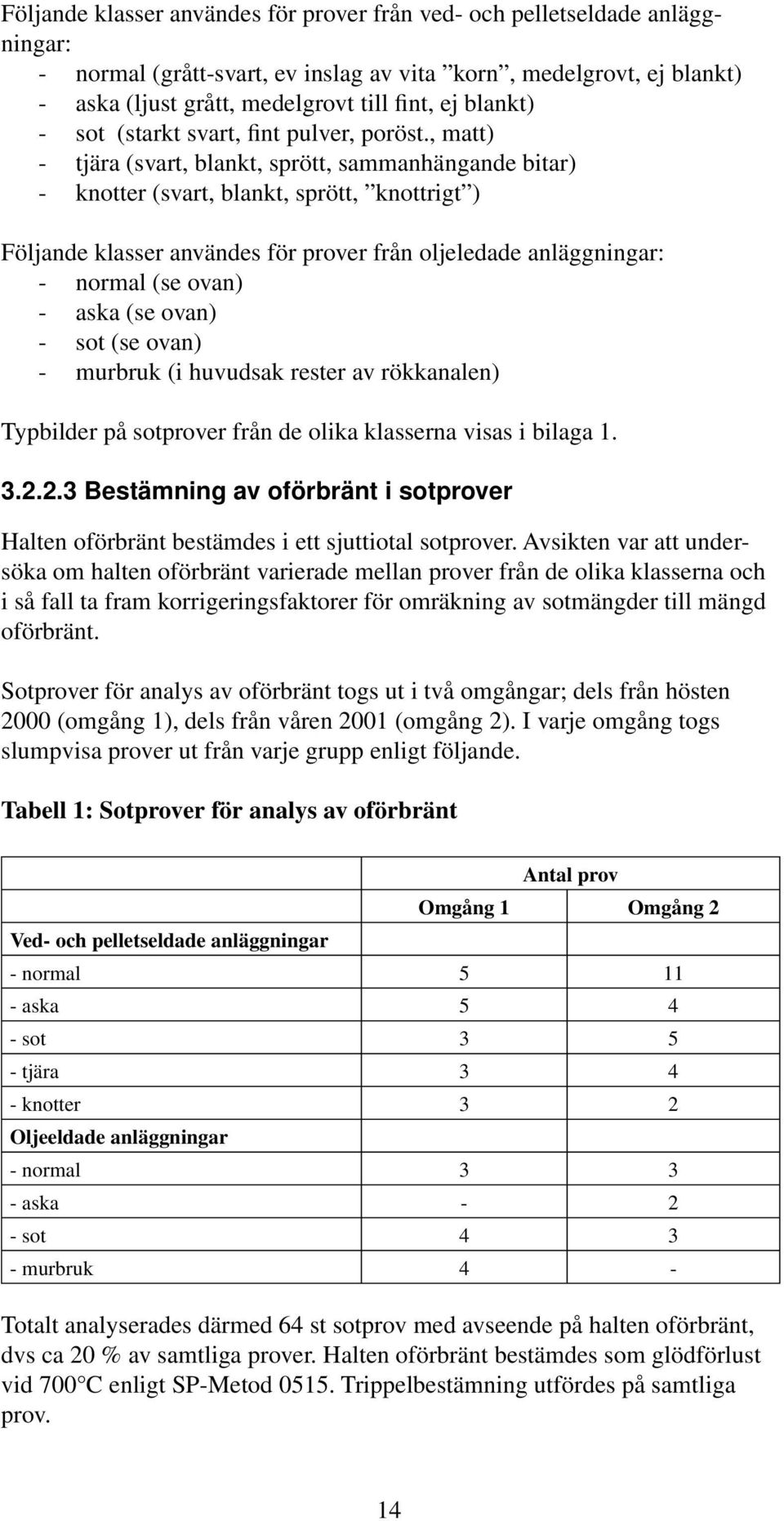 Följande klasser användes för prover från ved- och pelletseldade anläggningar:
- normal (grått-svart, ev inslag av vita ”korn”, medelgrovt, ej blankt)
- aska (ljust grått, medelgrovt till fint, ej blankt)
- sot (starkt svart, fint pulver, poröst., matt)
- tjära (svart, blankt, sprött, sammanhängande bitar)
- knotter (svart, blankt, sprött, ”knottrigt”)

Följande klasser användes för prover från oljeledade anläggningar:
- normal (se ovan)
- aska (se ovan)
- sot (se ovan)
- murbruk (i huvudsak rester av rökkanalen)

Typbilder på sotprover från de olika klasserna visas i bilaga 1.

3.2.2.3 Bestämning av oförbränt i sotprover

Halten oförbränt bestämdes i ett sjuttiotal sotprover. Avsikten var att undersöka om halten oförbränt varierade mellan prover från de olika klasserna och i så fall ta fram korrigeringsfaktorer för omräkning av sotmängder till mängd oförbränt.

Sotprover för analys av oförbränt togs ut i två omgångar; dels från hösten 2000 (omgång 1), dels från våren 2001 (omgång 2). I varje omgång togs slumpvisa prover ut från varje grupp enligt följande.

Tabell 1: Sotprover för analys av oförbränt

| | Antal prov | |
|---|---|---|
| | Omgång 1 | Omgång 2 |
| Ved- och pelletseldade anläggningar | | |
| - normal | 5 | 11 |
| - aska | 5 | 4 |
| - sot | 3 | 5 |
| - tjära | 3 | 4 |
| - knotter | 3 | 2 |
| Oljeeldade anläggningar | | |
| - normal | 3 | 3 |
| - aska | - | 2 |
| - sot | 4 | 3 |
| - murbruk | 4 | - |

Totalt analyserades därmed 64 st sotprov med avseende på halten oförbränt, dvs ca 20 % av samtliga prover. Halten oförbränt bestämdes som glödförlust vid 700°C enligt SP-Metod 0515. Trippelbestämning utfördes på samtliga prov.

14